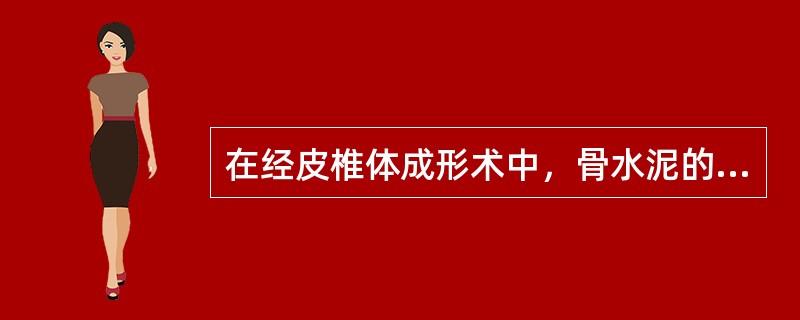 在经皮椎体成形术中，骨水泥的...